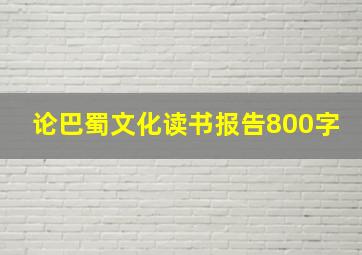 论巴蜀文化读书报告800字